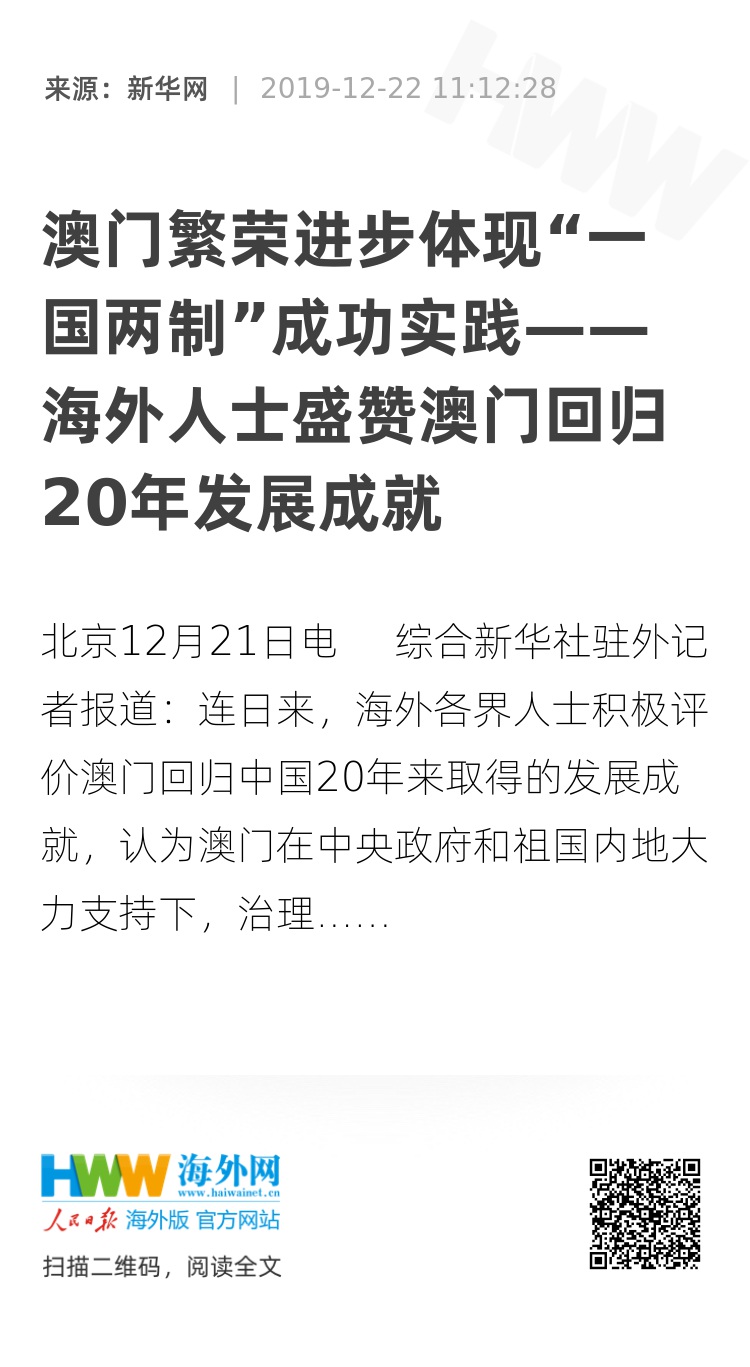 来源：新华网 | 2019-12-22 11:12:28

澳门繁荣进步体现“一国两制”成功实践——海外人士盛赞澳门回归20年发展成就

北京12月21日电 综合新华社驻外记者报道：连日来，海外各界人士积极评价澳门回归中国20年来取得的发展成就，认为澳门在中央政府和祖国内地大力支持下，治理......

HWW 海外网
www.haiwainet.cn
人民日报 海外版 官方网站
扫描二维码，阅读全文